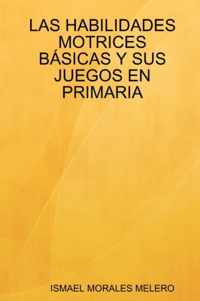 LAS HABILIDADES MOTRICES BÁSICAS Y SUS JUEGOS EN PRIMARIA

ISMAEL MORALES MELERO